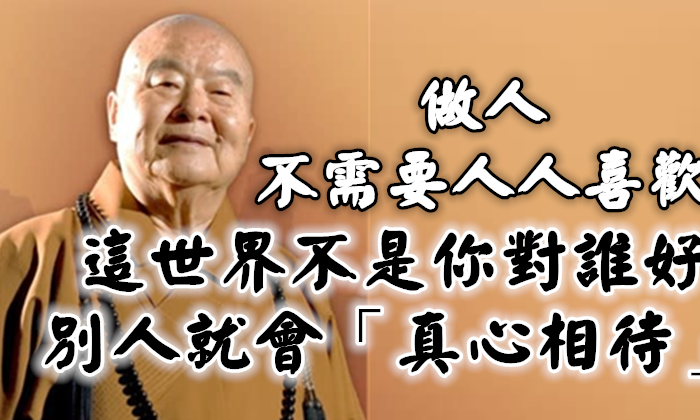 做人
不需要人人喜歡
這世界不是你對誰好
別人就會「真心相待」